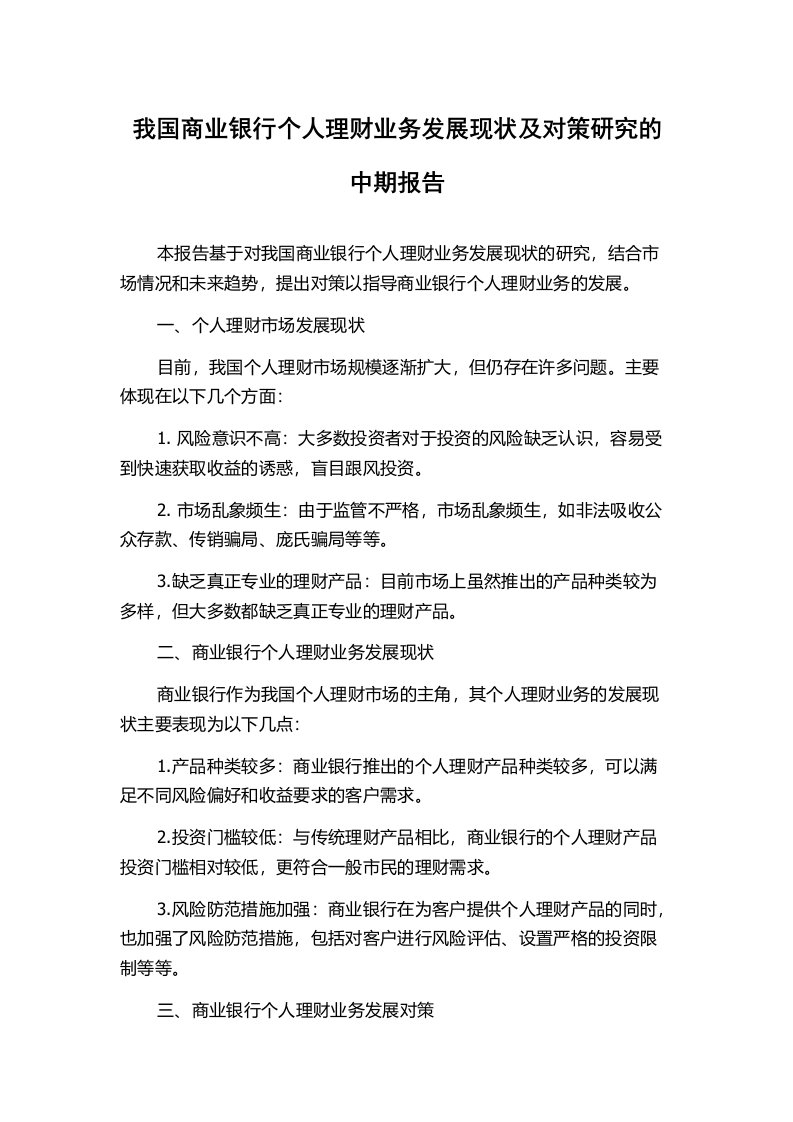 我国商业银行个人理财业务发展现状及对策研究的中期报告

本报告基于对我国商业银行个人理财业务发展现状的研究，结合市场情况和未来趋势，提出对策以指导商业银行个人理财业务的发展。

一、个人理财市场发展现状

目前，我国个人理财市场规模逐渐扩大，但仍存在许多问题。主要体现在以下几个方面:

1. 风险意识不高：大多数投资者对于投资的风险缺乏认识，容易受到快速获取收益的诱惑，盲目跟风投资。

2. 市场乱象频生：由于监管不严格，市场乱象频生，如非法吸收公众存款、传销骗局、庞氏骗局等等。

3.缺乏真正专业的理财产品：目前市场上虽然推出的产品种类较为多样，但大多数都缺乏真正专业的理财产品。

二、商业银行个人理财业务发展现状

商业银行作为我国个人理财市场的主角，其个人理财业务的发展现状主要表现为以下几点:

1.产品种类较多：商业银行推出的个人理财产品种类较多，可以满足不同风险偏好和收益要求的客户需求。

2.投资门槛较低：与传统理财产品相比，商业银行的个人理财产品投资门槛相对较低，更符合一般市民的理财需求。

3.风险防范措施加强：商业银行在为客户提供个人理财产品的同时，也加强了风险防范措施，包括对客户进行风险评估、设置严格的投资限制等等。

三、商业银行个人理财业务发展对策